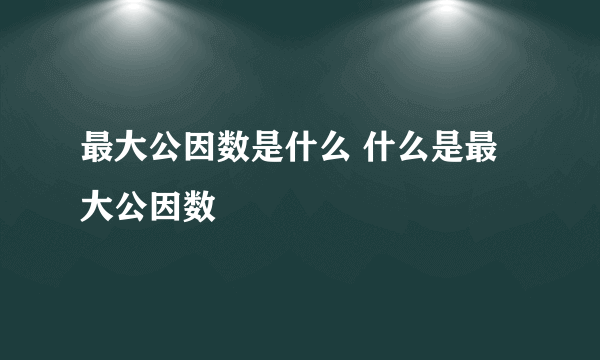 最大公因数是什么 什么是最大公因数